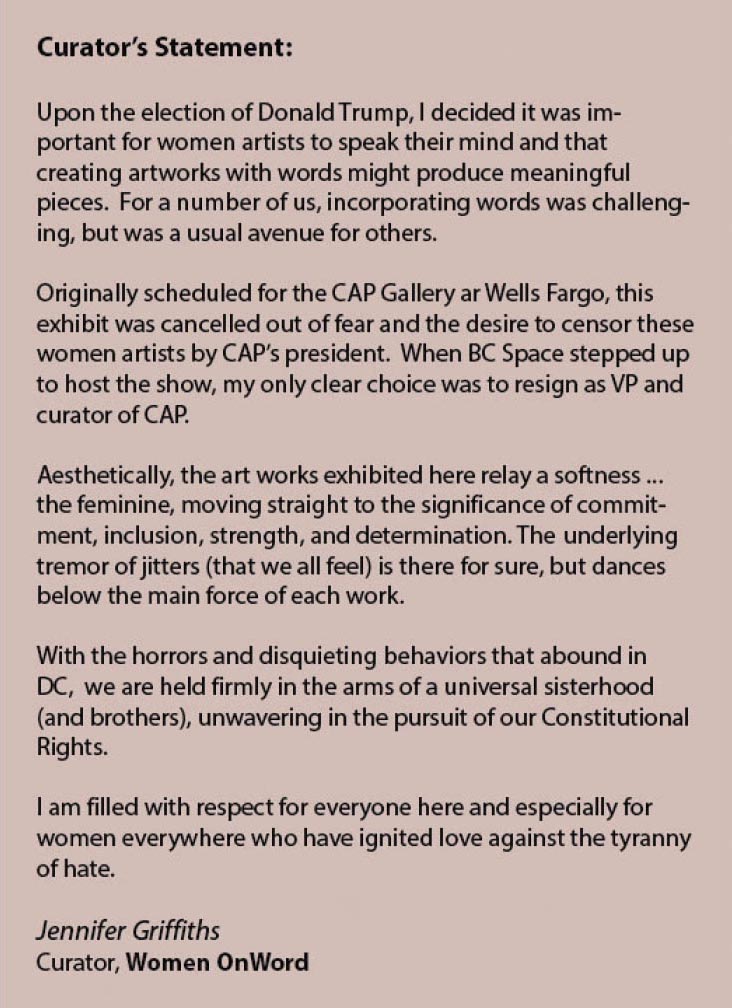 Curator's Statement:

Upon the election of Donald Trump, I decided it was important for women artists to speak their mind and that creating artworks with words might produce meaningful pieces. For a number of us, incorporating words was challenging, but was a usual avenue for others.

Originally scheduled for the CAP Gallery ar Wells Fargo, this exhibit was cancelled out of fear and the desire to censor these women artists by CAP's president. When BC Space stepped up to host the show, my only clear choice was to resign as VP and curator of CAP.

Aesthetically, the art works exhibited here relay a softness ... the feminine, moving straight to the significance of commitment, inclusion, strength, and determination. The underlying tremor of jitters (that we all feel) is there for sure, but dances below the main force of each work.

With the horrors and disquieting behaviors that abound in DC, we are held firmly in the arms of a universal sisterhood (and brothers), unwavering in the pursuit of our Constitutional Rights.

I am filled with respect for everyone here and especially for women everywhere who have ignited love against the tyranny of hate.

Jennifer Griffiths
Curator, Women OnWord